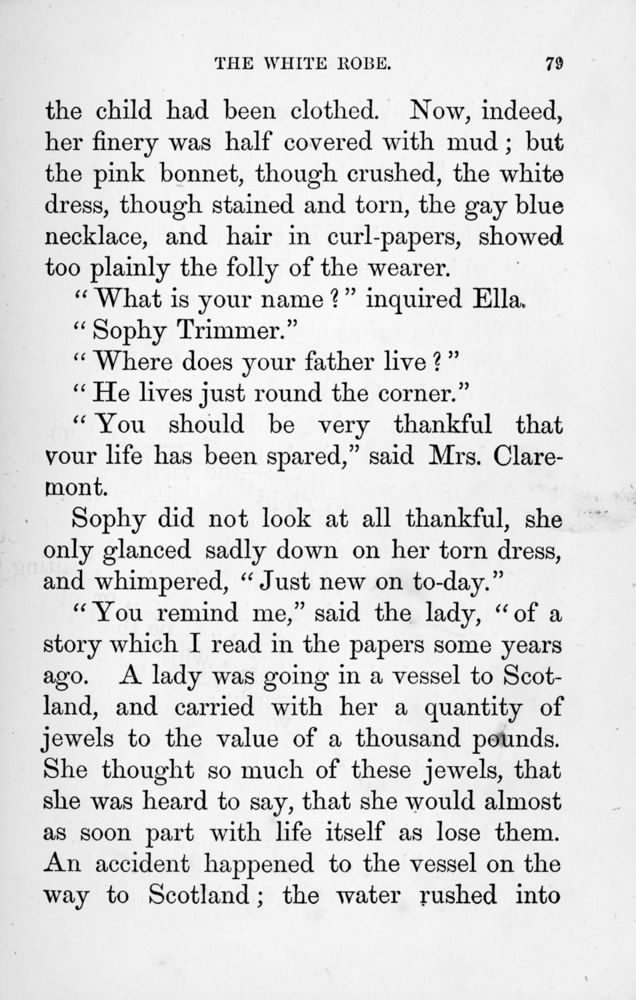 THE WHITE ROBE. 79

the child had been clothed. Now, indeed, her finery was half covered with mud; but the pink bonnet, though crushed, the white dress, though stained and torn, the gay blue necklace, and hair in curl-papers, showed too plainly the folly of the wearer.

"What is your name?" inquired Ella.

"Sophy Trimmer."

"Where does your father live?"

"He lives just round the corner."

"You should be very thankful that your life has been spared," said Mrs. Claremont.

Sophy did not look at all thankful, she only glanced sadly down on her torn dress, and whimpered, "Just new on to-day."

"You remind me," said the lady, "of a story which I read in the papers some years ago. A lady was going in a vessel to Scotland, and carried with her a quantity of jewels to the value of a thousand pounds. She thought so much of these jewels, that she was heard to say, that she would almost as soon part with life itself as lose them. An accident happened to the vessel on the way to Scotland; the water rushed into